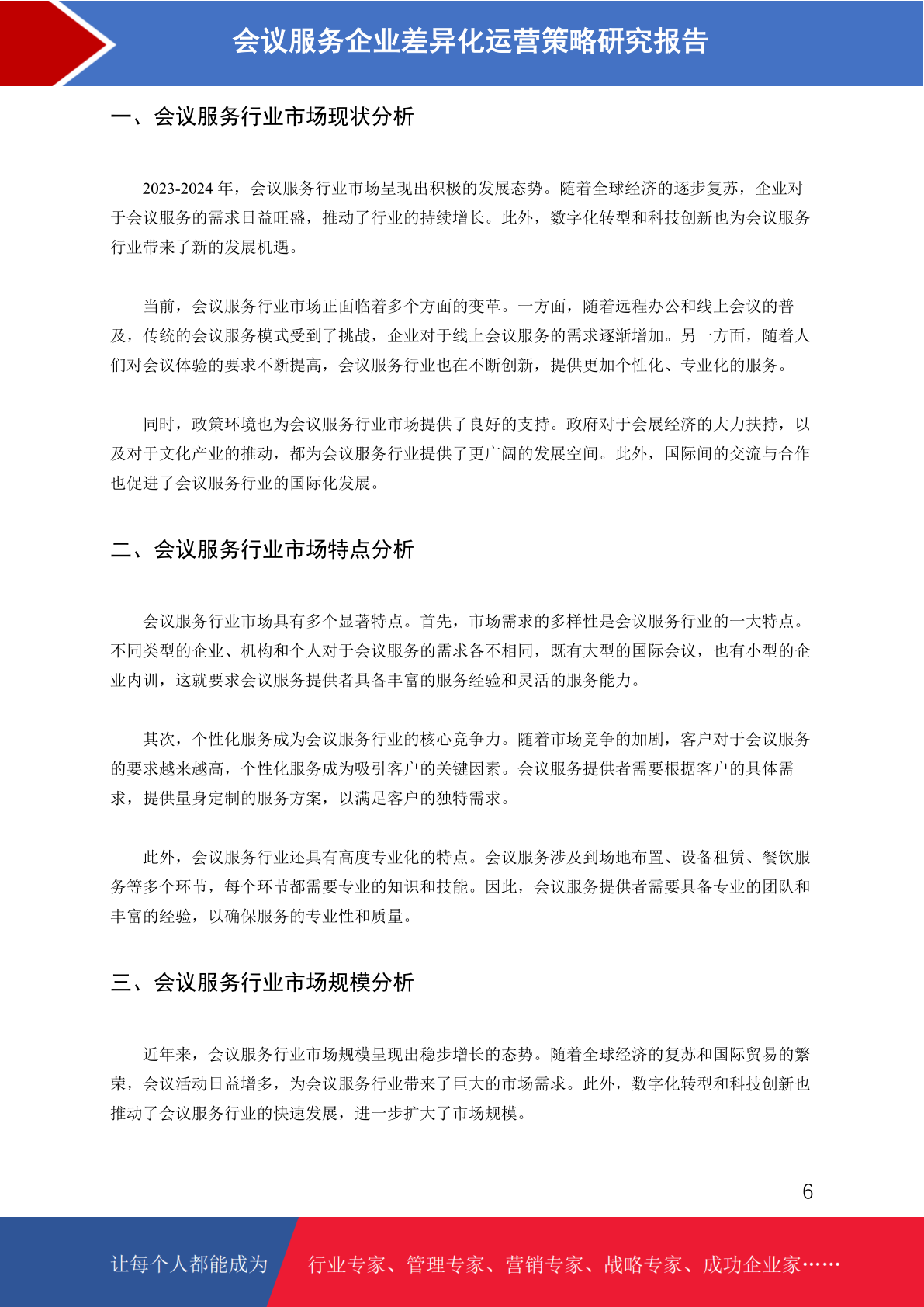 会议服务企业差异化运营策略研究报告

一、会议服务行业市场现状分析

2023-2024 年，会议服务行业市场呈现出积极的发展态势。随着全球经济的逐步复苏，企业对于会议服务的需求日益旺盛，推动了行业的持续增长。此外，数字化转型和科技创新也为会议服务行业带来了新的发展机遇。

当前，会议服务行业市场正面临着多个方面的变革。一方面，随着远程办公和线上会议的普及，传统的会议服务模式受到了挑战，企业对于线上会议服务的需求逐渐增加。另一方面，随着人们对会议体验的要求不断提高，会议服务行业也在不断创新，提供更加个性化、专业化的服务。

同时，政策环境也为会议服务行业市场提供了良好的支持。政府对于会展经济的大力扶持，以及对于文化产业的推动，都为会议服务行业提供了更广阔的发展空间。此外，国际间的交流与合作也促进了会议服务行业的国际化发展。

二、会议服务行业市场特点分析

会议服务行业市场具有多个显著特点。首先，市场需求的多样性是会议服务行业的一大特点。不同类型的企业、机构和个人对于会议服务的需求各不相同，既有大型的国际会议，也有小型的企业内训，这就要求会议服务提供者具备丰富的服务经验和灵活的服务能力。

其次，个性化服务成为会议服务行业的核心竞争力。随着市场竞争的加剧，客户对于会议服务的要求越来越高，个性化服务成为吸引客户的关键因素。会议服务提供者需要根据客户的具体需求，提供量身定制的服务方案，以满足客户的独特需求。

此外，会议服务行业还具有高度专业化的特点。会议服务涉及到场地布置、设备租赁、餐饮服务等多个环节，每个环节都需要专业的知识和技能。因此，会议服务提供者需要具备专业的团队和丰富的经验，以确保服务的专业性和质量。

三、会议服务行业市场规模分析

近年来，会议服务行业市场规模呈现出稳步增长的态势。随着全球经济的复苏和国际贸易的繁荣，会议活动日益增多，为会议服务行业带来了巨大的市场需求。此外，数字化转型和科技创新也推动了会议服务行业的快速发展，进一步扩大了市场规模。

6

让每个人都能成为　行业专家、管理专家、营销专家、战略专家、成功企业家……